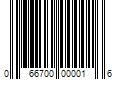 0 66700 00001 6